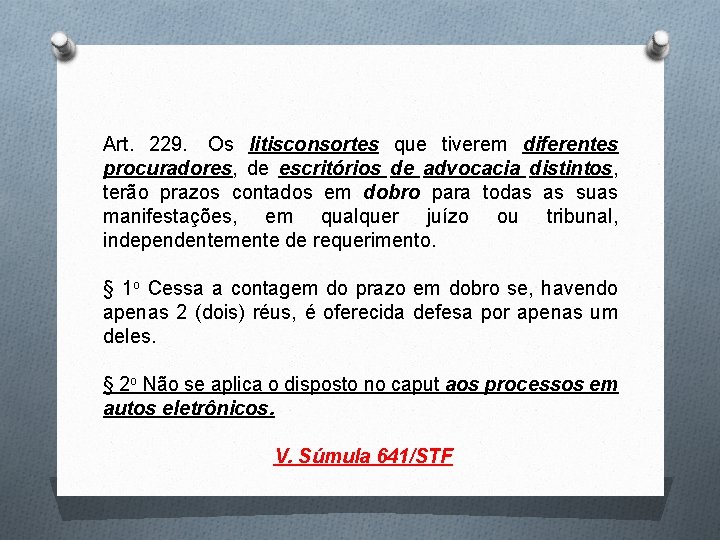 Art. 229. Os litisconsortes que tiverem diferentes procuradores, de escritórios de advocacia distintos, terão prazos contados em dobro para todas as suas manifestações, em qualquer juízo ou tribunal, independentemente de requerimento.

§ 1º Cessa a contagem do prazo em dobro se, havendo apenas 2 (dois) réus, é oferecida defesa por apenas um deles.

§ 2º Não se aplica o disposto no caput aos processos em autos eletrônicos.

V. Súmula 641/STF